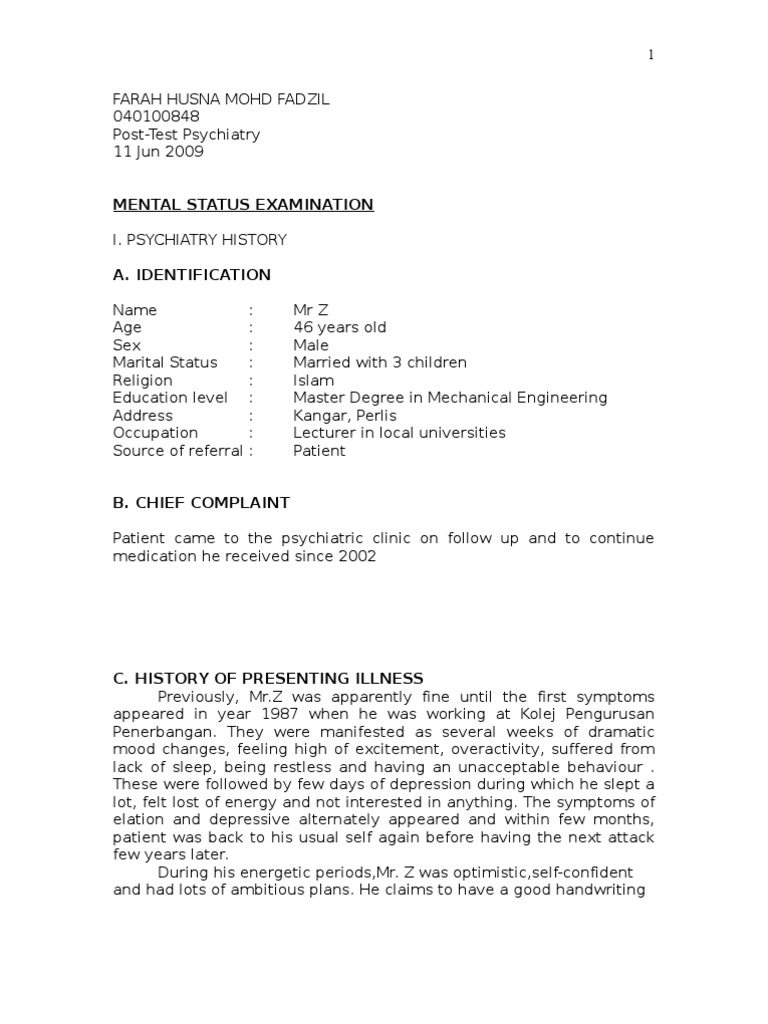 1

FARAH HUSNA MOHD FADZIL
040100848
Post-Test Psychiatry
11 Jun 2009

MENTAL STATUS EXAMINATION

I. PSYCHIATRY HISTORY

A. IDENTIFICATION

| | | |
|---|---|---|
| Name | : | Mr Z |
| Age | : | 46 years old |
| Sex | : | Male |
| Marital Status | : | Married with 3 children |
| Religion | : | Islam |
| Education level | : | Master Degree in Mechanical Engineering |
| Address | : | Kangar, Perlis |
| Occupation | : | Lecturer in local universities |
| Source of referral | : | Patient |

B. CHIEF COMPLAINT

Patient came to the psychiatric clinic on follow up and to continue medication he received since 2002

C. HISTORY OF PRESENTING ILLNESS

Previously, Mr.Z was apparently fine until the first symptoms appeared in year 1987 when he was working at Kolej Pengurusan Penerbangan. They were manifested as several weeks of dramatic mood changes, feeling high of excitement, overactivity, suffered from lack of sleep, being restless and having an unacceptable behaviour . These were followed by few days of depression during which he slept a lot, felt lost of energy and not interested in anything. The symptoms of elation and depressive alternately appeared and within few months, patient was back to his usual self again before having the next attack few years later.

During his energetic periods,Mr. Z was optimistic,self-confident and had lots of ambitious plans. He claims to have a good handwriting